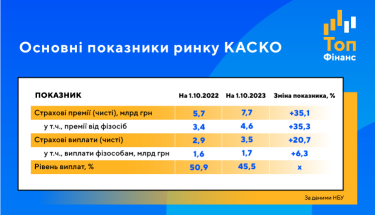 Основні показники ринку КАСКО

Топ
Фінанс

| ПОКАЗНИК | На 1.10.2022 | На 1.10.2023 | Зміна показника, % |
|---|---|---|---|
| Страхові премії (чисті), млрд грн | 5,7 | 7,7 | +35,1 |
| у т.ч., премії від фізосіб | 3,4 | 4,6 | +35,3 |
| Страхові виплати (чисті) | 2,9 | 3,5 | +20,7 |
| у т.ч., виплати фізособам, млрд грн | 1,6 | 1,7 | +6,3 |
| Рівень виплат, % | 50,9 | 45,5 | x |

За даними НБУ